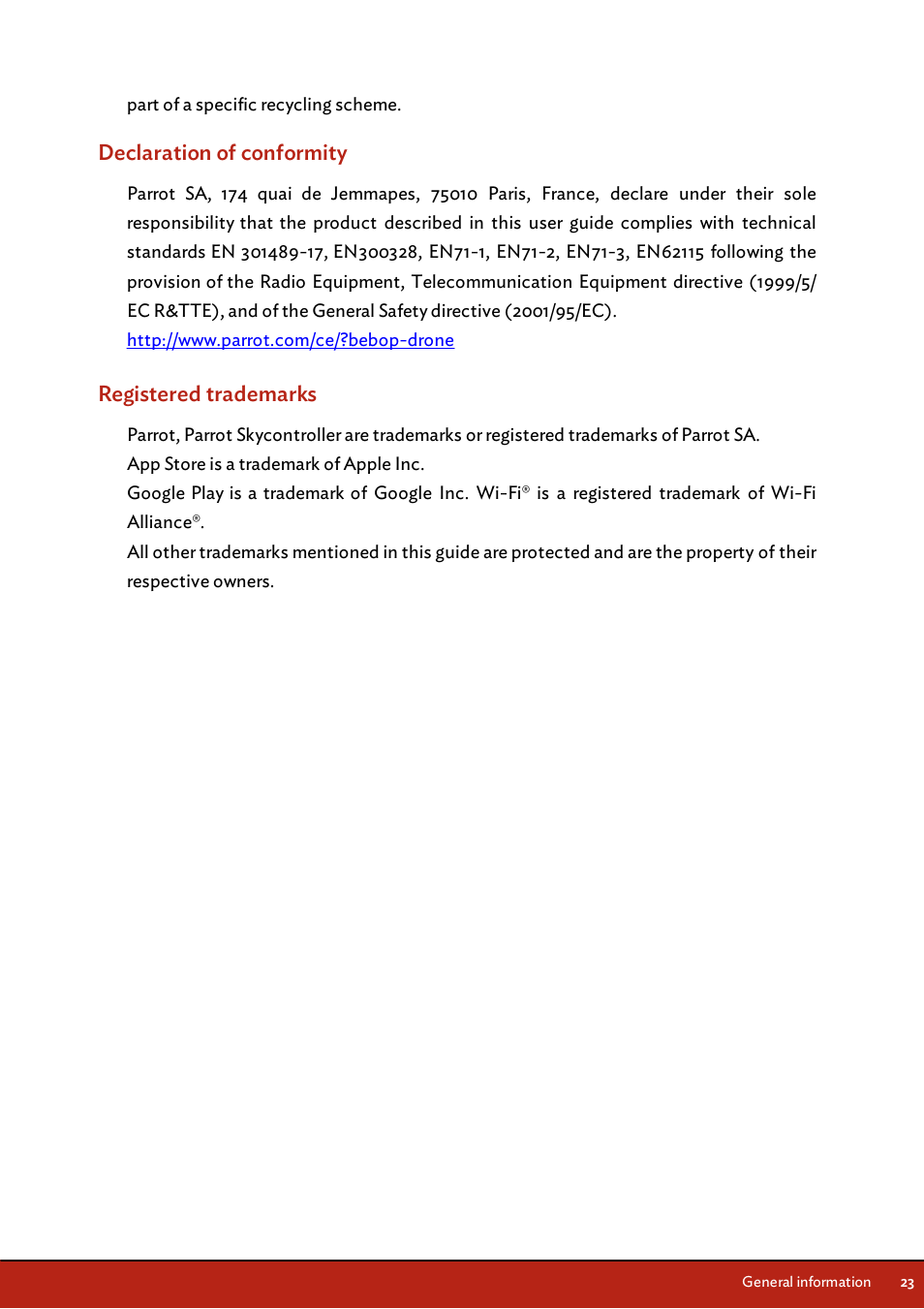 part of a specific recycling scheme.

Declaration of conformity

Parrot SA, 174 quai de Jemmapes, 75010 Paris, France, declare under their sole responsibility that the product described in this user guide complies with technical standards EN 301489-17, EN300328, EN71-1, EN71-2, EN71-3, EN62115 following the provision of the Radio Equipment, Telecommunication Equipment directive (1999/5/EC R&TTE), and of the General Safety directive (2001/95/EC).
http://www.parrot.com/ce/?bebop-drone

Registered trademarks

Parrot, Parrot Skycontroller are trademarks or registered trademarks of Parrot SA.
App Store is a trademark of Apple Inc.
Google Play is a trademark of Google Inc. Wi-Fi® is a registered trademark of Wi-Fi Alliance®.
All other trademarks mentioned in this guide are protected and are the property of their respective owners.

General information 23